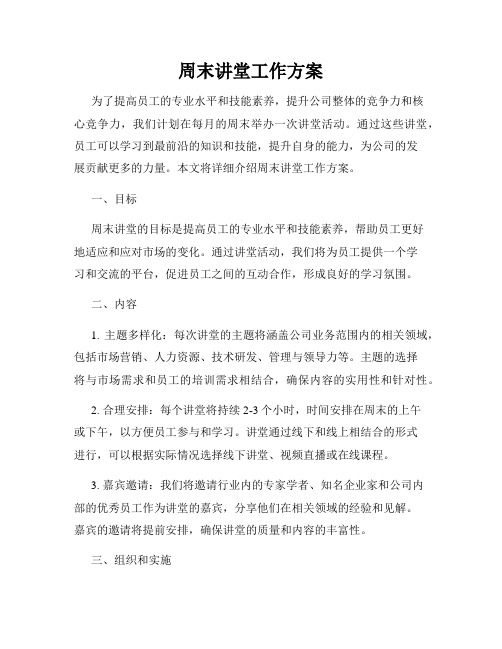 周末讲堂工作方案

为了提高员工的专业水平和技能素养，提升公司整体的竞争力和核心竞争力，我们计划在每月的周末举办一次讲堂活动。通过这些讲堂，员工可以学习到最前沿的知识和技能，提升自身的能力，为公司的发展贡献更多的力量。本文将详细介绍周末讲堂工作方案。

一、目标

周末讲堂的目标是提高员工的专业水平和技能素养，帮助员工更好地适应和应对市场的变化。通过讲堂活动，我们将为员工提供一个学习和交流的平台，促进员工之间的互动合作，形成良好的学习氛围。

二、内容

1. 主题多样化：每次讲堂的主题将涵盖公司业务范围内的相关领域，包括市场营销、人力资源、技术研发、管理与领导力等。主题的选择将与市场需求和员工的培训需求相结合，确保内容的实用性和针对性。

2. 合理安排：每个讲堂将持续 2-3 个小时，时间安排在周末的上午或下午，以方便员工参与和学习。讲堂通过线下和线上相结合的形式进行，可以根据实际情况选择线下讲堂、视频直播或在线课程。

3. 嘉宾邀请：我们将邀请行业内的专家学者、知名企业家和公司内部的优秀员工作为讲堂的嘉宾，分享他们在相关领域的经验和见解。嘉宾的邀请将提前安排，确保讲堂的质量和内容的丰富性。

三、组织和实施